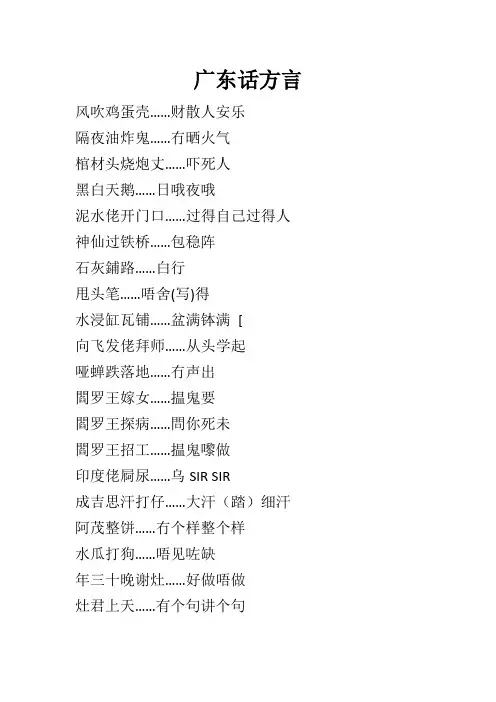 广东话方言

风吹鸡蛋壳......财散人安乐

隔夜油炸鬼......冇晒火气

棺材头烧炮丈......吓死人

黑白天鹅......日哦夜哦

泥水佬开门口......过得自己过得人

神仙过铁桥......包稳阵

石灰鋪路......白行

甩头笔......唔舍(写)得

水浸缸瓦铺......盆满钵满 [

向飞发佬拜师......从头学起

哑蝉跌落地......冇声出

閻罗王嫁女......揾鬼要

閻罗王探病......問你死未

閻罗王招工......揾鬼嚟做

印度佬屙尿......乌 SIR SIR

成吉思汗打仔......大汗（踏）细汗

阿茂整饼......冇个样整个样

水瓜打狗......唔见咗缺

年三十晚谢灶......好做唔做

灶君上天......有个句讲个句